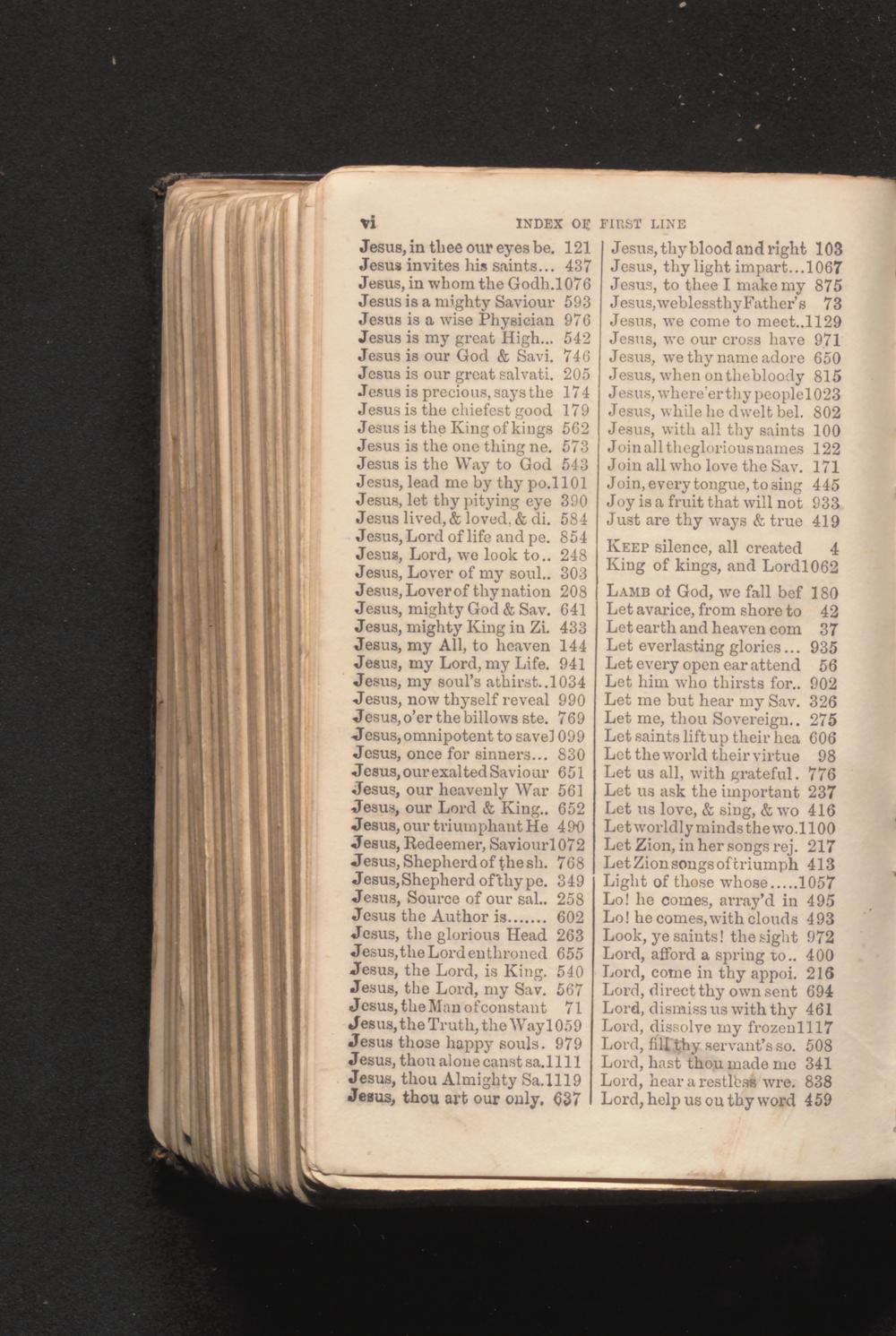 vi INDEX OF FIRST LINE

Jesus, in thee our eyes be. 121
Jesus invites his saints... 437
Jesus, in whom the Godh.1076
Jesus is a mighty Saviour 593
Jesus is a wise Physician 976
Jesus is my great High... 542
Jesus is our God & Savi. 746
Jesus is our great salvati. 205
Jesus is precious, says the 174
Jesus is the chiefest good 179
Jesus is the King of kings 562
Jesus is the one thing ne. 573
Jesus is the Way to God 543
Jesus, lead me by thy po.1101
Jesus, let thy pitying eye 390
Jesus lived, & loved, & di. 584
Jesus, Lord of life and pe. 854
Jesus, Lord, we look to.. 248
Jesus, Lover of my soul.. 303
Jesus, Lover of thy nation 208
Jesus, mighty God & Sav. 641
Jesus, mighty King in Zi. 433
Jesus, my All, to heaven 144
Jesus, my Lord, my Life. 941
Jesus, my soul's athirst..1034
Jesus, now thyself reveal 990
Jesus, o'er the billows ste. 769
Jesus, omnipotent to save1099
Jesus, once for sinners... 830
Jesus, our exalted Saviour 651
Jesus, our heavenly War 561
Jesus, our Lord & King.. 652
Jesus, our triumphant He 490
Jesus, Redeemer, Saviour1072
Jesus, Shepherd of the sh. 768
Jesus, Shepherd of thy pe. 349
Jesus, Source of our sal.. 258
Jesus the Author is....... 602
Jesus, the glorious Head 263
Jesus, the Lord enthroned 655
Jesus, the Lord, is King. 540
Jesus, the Lord, my Sav. 567
Jesus, the Man of constant 71
Jesus, the Truth, the Way1059
Jesus those happy souls. 979
Jesus, thou alone canst sa.1111
Jesus, thou Almighty Sa.1119
Jesus, thou art our only. 637

Jesus, thy blood and right 103
Jesus, thy light impart...1067
Jesus, to thee I make my 875
Jesus, we bless thy Father's 73
Jesus, we come to meet..1129
Jesus, we our cross have 971
Jesus, we thy name adore 650
Jesus, when on the bloody 815
Jesus, where'er thy people1023
Jesus, while he dwelt bel. 802
Jesus, with all thy saints 100
Join all the glorious names 122
Join all who love the Sav. 171
Join, every tongue, to sing 445
Joy is a fruit that will not 933
Just are thy ways & true 419

KEEP silence, all created 4
King of kings, and Lord1062

LAMB of God, we fall bef 180
Let avarice, from shore to 42
Let earth and heaven com 37
Let everlasting glories... 935
Let every open ear attend 56
Let him who thirsts for.. 902
Let me but hear my Sav. 326
Let me, thou Sovereign.. 275
Let saints lift up their hea 606
Let the world their virtue 98
Let us all, with grateful. 776
Let us ask the important 237
Let us love, & sing, & wo 416
Let worldly minds the wo.1100
Let Zion, in her songs rej. 217
Let Zion songs of triumph 413
Light of those whose.....1057
Lo! he comes, array'd in 495
Lo! he comes, with clouds 493
Look, ye saints! the sight 972
Lord, afford a spring to.. 400
Lord, come in thy appoi. 216
Lord, direct thy own sent 694
Lord, dismiss us with thy 461
Lord, dissolve my frozen1117
Lord, fill thy servant's so. 508
Lord, hast thou made me 341
Lord, hear a restless wre. 838
Lord, help us on thy word 459